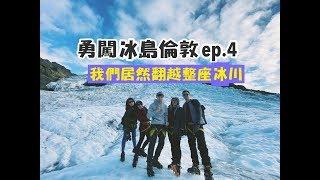 勇闖冰島倫敦 ep.4

我們居然翻越整座冰川